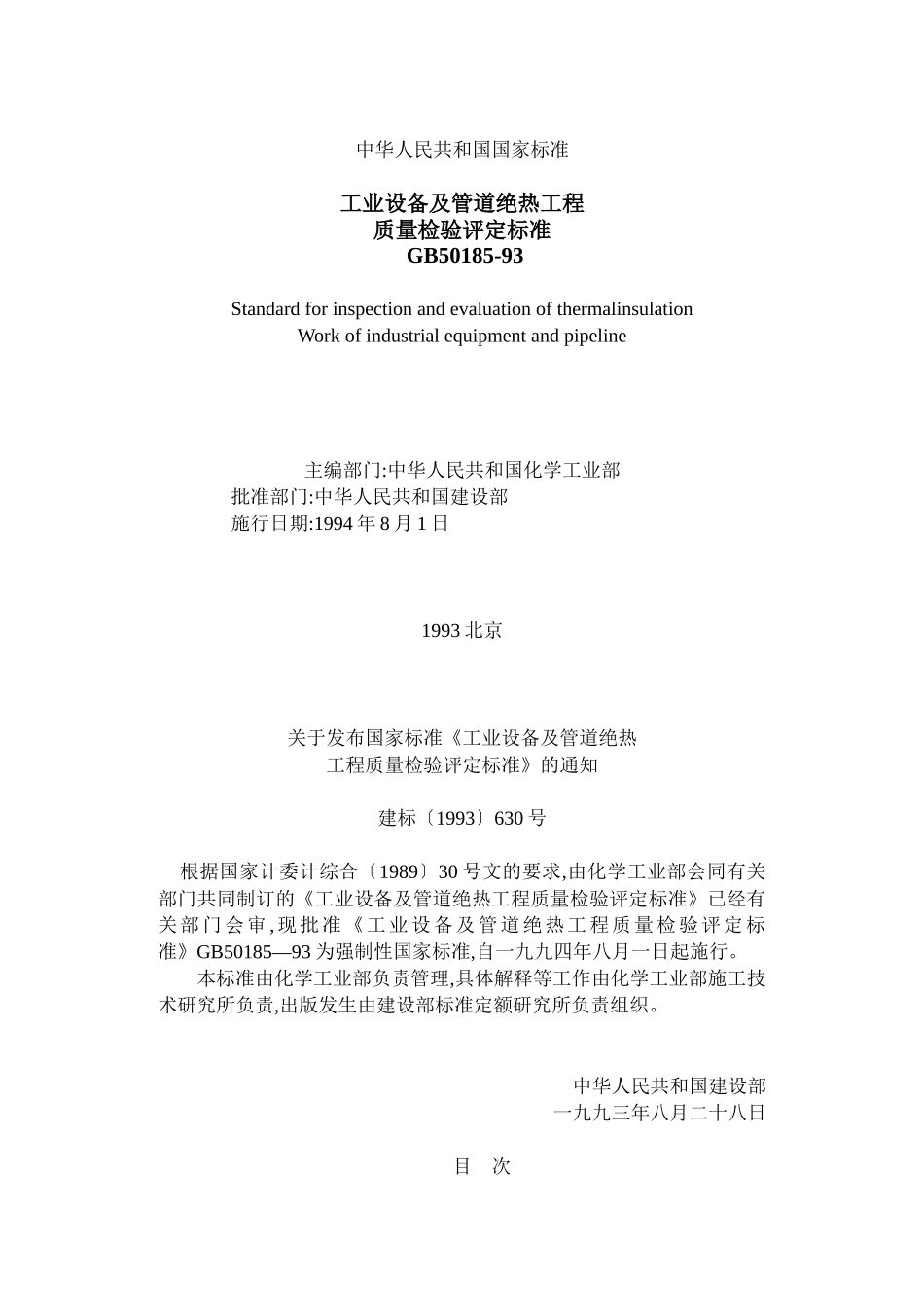 中华人民共和国国家标准

工业设备及管道绝热工程
质量检验评定标准
GB50185-93

Standard for inspection and evaluation of thermalinsulation
Work of industrial equipment and pipeline

主编部门:中华人民共和国化学工业部
批准部门:中华人民共和国建设部
施行日期:1994 年 8 月 1 日

1993 北京

关于发布国家标准《工业设备及管道绝热
工程质量检验评定标准》的通知

建标〔1993〕630 号

根据国家计委计综合〔1989〕30 号文的要求,由化学工业部会同有关部门共同制订的《工业设备及管道绝热工程质量检验评定标准》已经有关部门会审,现批准《工业设备及管道绝热工程质量检验评定标准》GB50185—93 为强制性国家标准,自一九九四年八月一日起施行。

本标准由化学工业部负责管理,具体解释等工作由化学工业部施工技术研究所负责,出版发生由建设部标准定额研究所负责组织。

中华人民共和国建设部
一九九三年八月二十八日

目　次